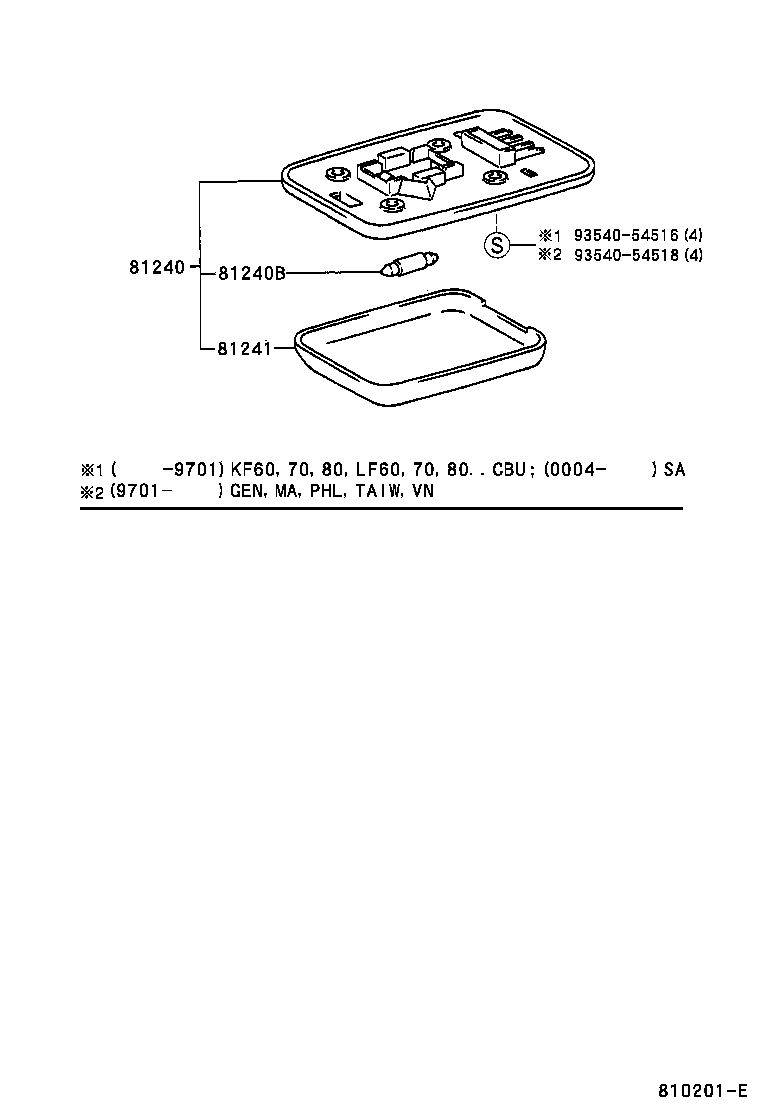 S ※1 93540-54516 (4)
※2 93540-54518 (4)

81240
81240B
81241

※1 ( -9701) KF60, 70, 80, LF60, 70, 80. . CBU; (0004- ) SA
※2 (9701- ) GEN, MA, PHL, TAIW, VN

810201-E